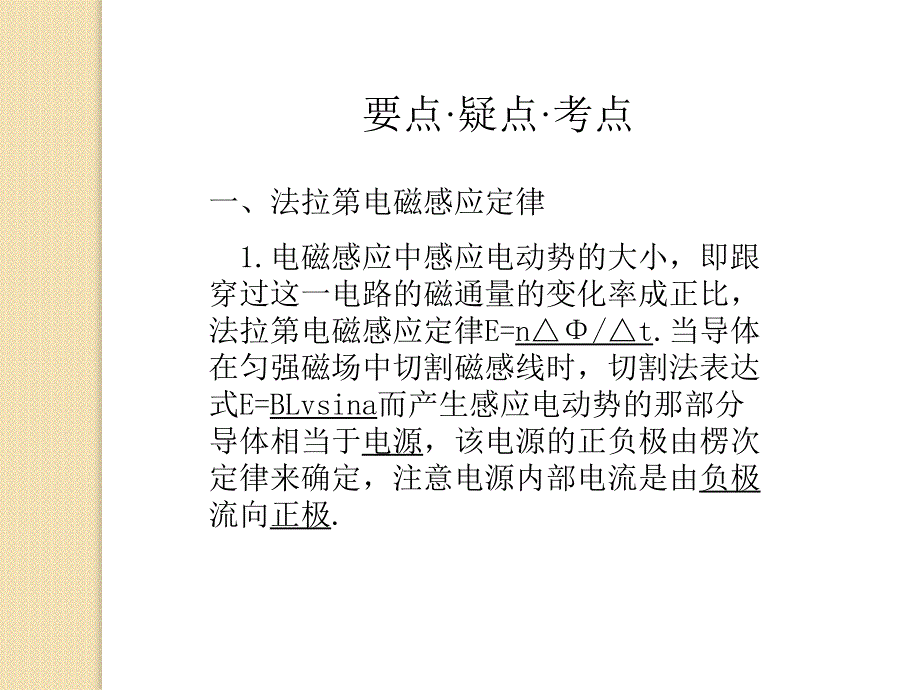 要点·疑点·考点

一、法拉第电磁感应定律

1.电磁感应中感应电动势的大小，即跟穿过这一电路的磁通量的变化率成正比，法拉第电磁感应定律E=n△Φ/△t.当导体在匀强磁场中切割磁感线时，切割法表达式E=BLvsina而产生感应电动势的那部分导体相当于电源，该电源的正负极由楞次定律来确定，注意电源内部电流是由负极流向正极.